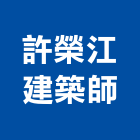 許榮江
建築師